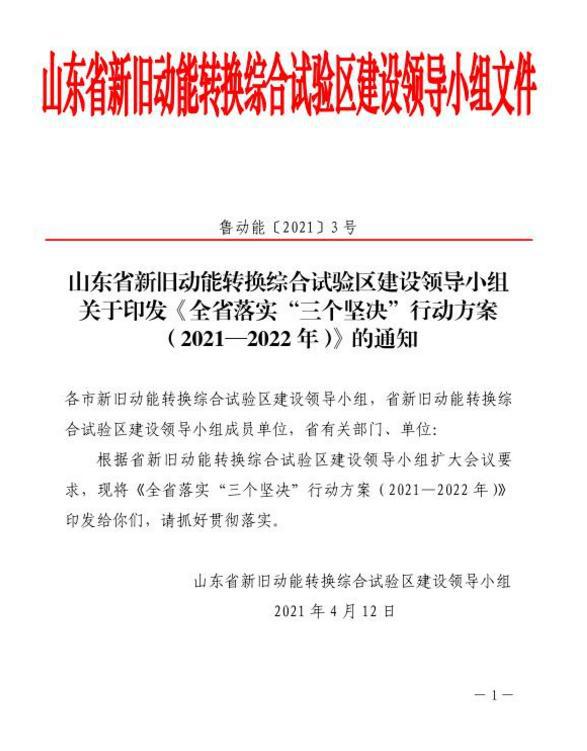 山东省新旧动能转换综合试验区建设领导小组文件

鲁动能〔2021〕3号

山东省新旧动能转换综合试验区建设领导小组关于印发《全省落实“三个坚决”行动方案（2021—2022年）》的通知

各市新旧动能转换综合试验区建设领导小组，省新旧动能转换综合试验区建设领导小组成员单位，省有关部门、单位：

根据省新旧动能转换综合试验区建设领导小组扩大会议要求，现将《全省落实“三个坚决”行动方案（2021—2022年）》印发给你们，请抓好贯彻落实。

山东省新旧动能转换综合试验区建设领导小组
2021年4月12日

—1—